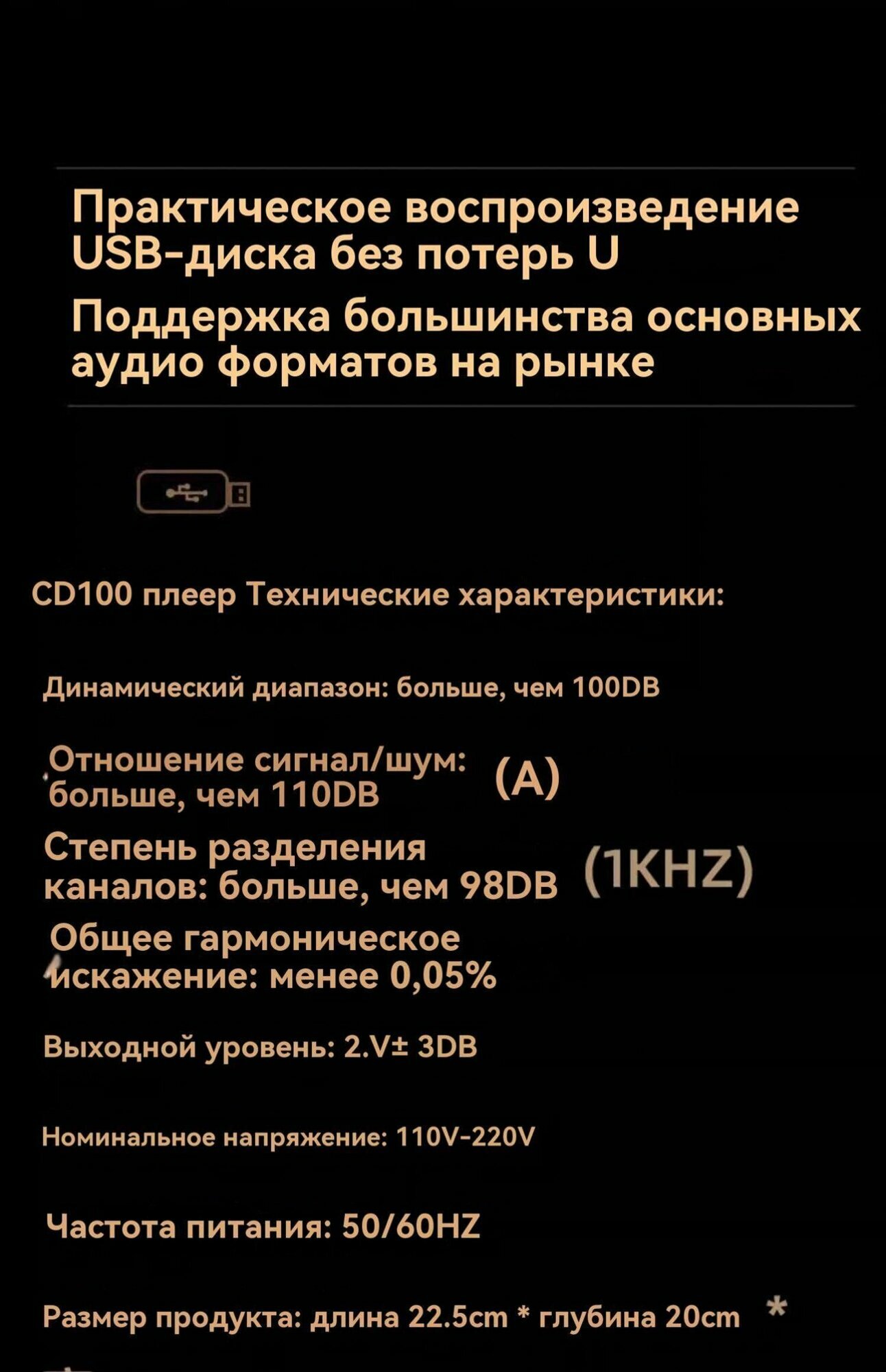 Практическое воспроизведение USB-диска без потерь U

Поддержка большинства основных аудио форматов на рынке

CD100 плеер Технические характеристики:

Динамический диапазон: больше, чем 100DB

Отношение сигнал/шум: больше, чем 110DB (A)

Степень разделения каналов: больше, чем 98DB (1KHZ)

Общее гармоническое искажение: менее 0,05%

Выходной уровень: 2.V± 3DB

Номинальное напряжение: 110V-220V

Частота питания: 50/60HZ

Размер продукта: длина 22.5cm * глубина 20cm *